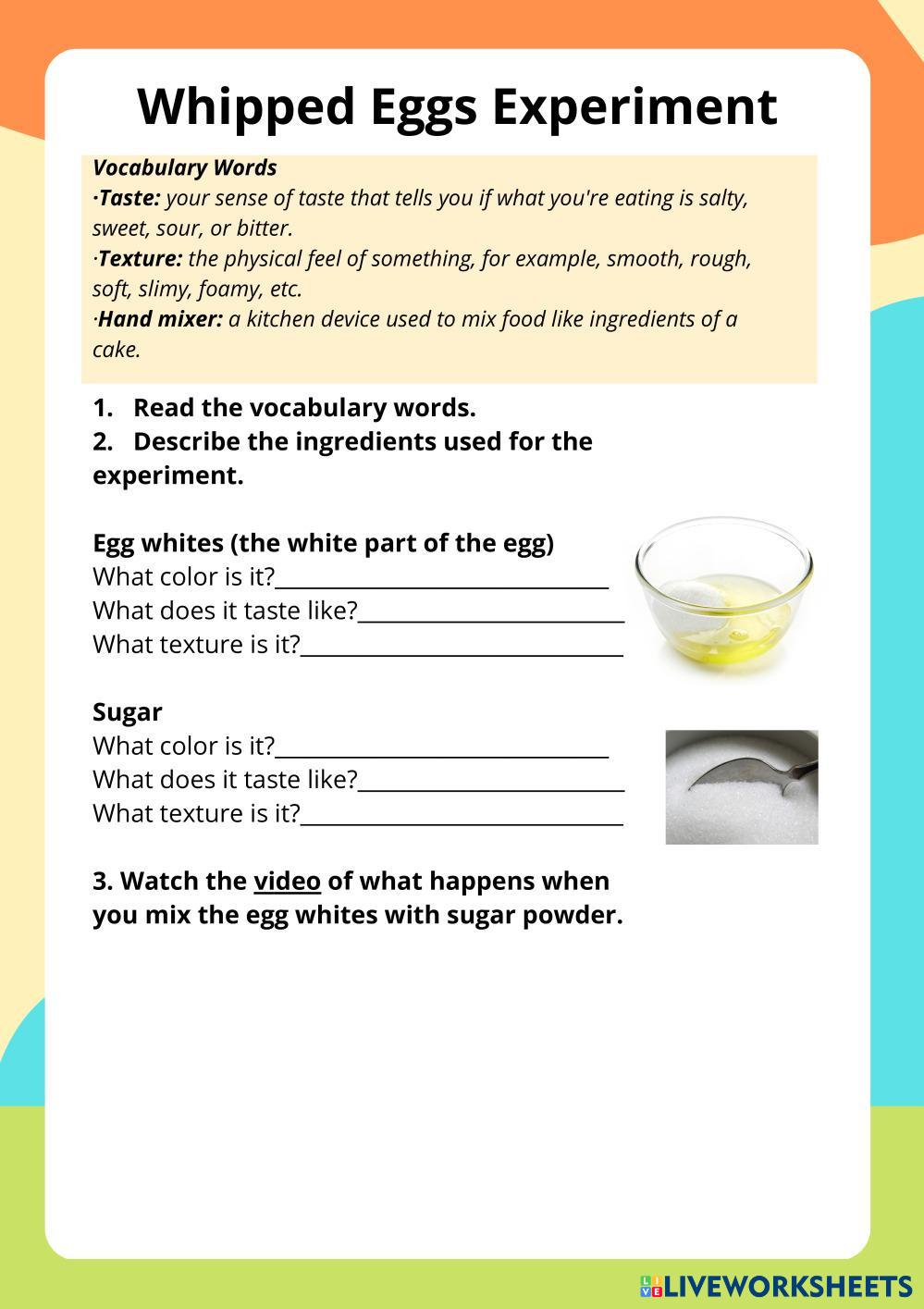 Whipped Eggs Experiment

Vocabulary Words
·Taste: your sense of taste that tells you if what you're eating is salty, sweet, sour, or bitter.
·Texture: the physical feel of something, for example, smooth, rough, soft, slimy, foamy, etc.
·Hand mixer: a kitchen device used to mix food like ingredients of a cake.

1. Read the vocabulary words.
2. Describe the ingredients used for the experiment.

Egg whites (the white part of the egg)
What color is it?______________________________
What does it taste like?________________________
What texture is it?_____________________________

Sugar
What color is it?______________________________
What does it taste like?________________________
What texture is it?_____________________________

3. Watch the video of what happens when you mix the egg whites with sugar powder.

LIVEWORKSHEETS